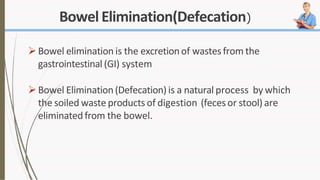 Bowel Elimination(Defecation)

➢ Bowel elimination is the excretion of wastes from the gastrointestinal (GI) system

➢ Bowel Elimination (Defecation) is a natural process by which the soiled waste products of digestion (feces or stool) are eliminated from the bowel.